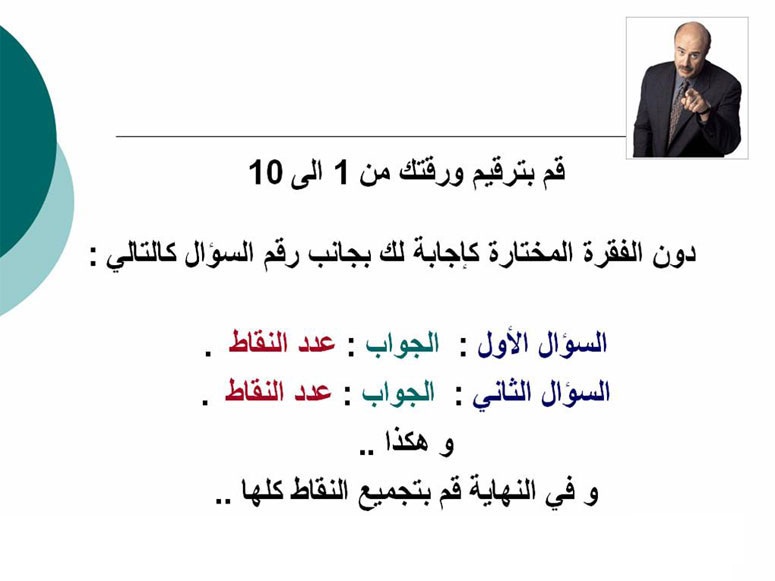 قم بترقيم ورقتك من 1 الى 10

دون الفقرة المختارة كإجابة لك بجانب رقم السؤال كالتالي :

السؤال الأول : الجواب : عدد النقاط .
السؤال الثاني : الجواب : عدد النقاط .
و هكذا ..
و في النهاية قم بتجميع النقاط كلها ..